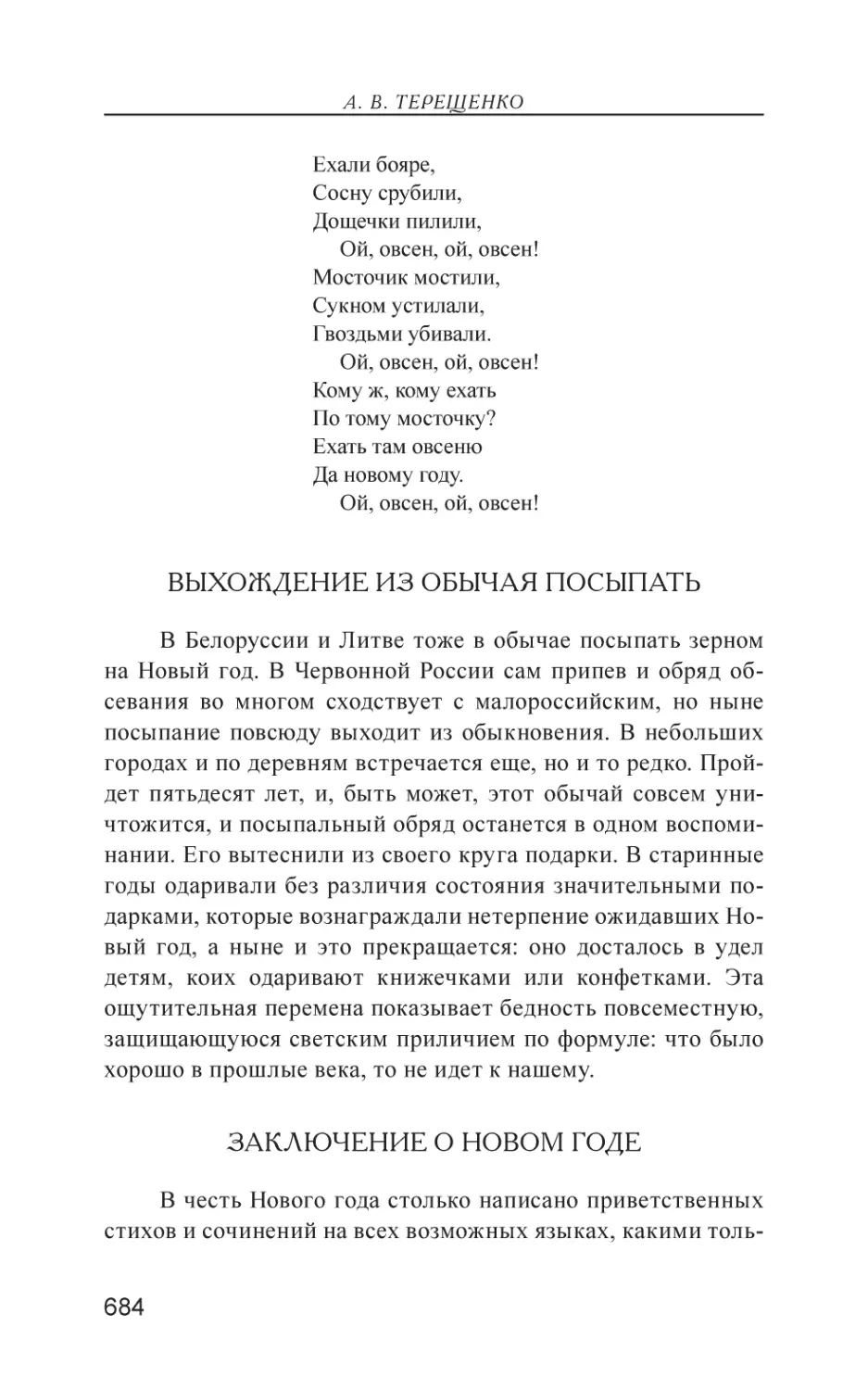 А. В. ТЕРЕЩЕНКО

Ехали бояре,
Сосну срубили,
Дощечки пилили,
Ой, овсен, ой, овсен!
Мосточик мостили,
Сукном устилали,
Гвоздьми убивали.
Ой, овсен, ой, овсен!
Кому ж, кому ехать
По тому мосточку?
Ехать там овсеню
Да новому году.
Ой, овсен, ой, овсен!

ВЫХОЖДЕНИЕ ИЗ ОБЫЧАЯ ПОСЫПАТЬ

В Белоруссии и Литве тоже в обычае посыпать зерном на Новый год. В Червонной России сам припев и обряд обсевания во многом сходствует с малороссийским, но ныне посыпание повсюду выходит из обыкновения. В небольших городах и по деревням встречается еще, но и то редко. Пройдет пятьдесят лет, и, быть может, этот обычай совсем уничтожится, и посыпальный обряд останется в одном воспоминании. Его вытеснили из своего круга подарки. В старинные годы одаривали без различия состояния значительными подарками, которые вознаграждали нетерпение ожидавших Новый год, а ныне и это прекращается: оно досталось в удел детям, коих одаривают книжечками или конфетками. Эта ощутительная перемена показывает бедность повсеместную, защищающуюся светским приличием по формуле: что было хорошо в прошлые века, то не идет к нашему.

ЗАКЛЮЧЕНИЕ О НОВОМ ГОДЕ

В честь Нового года столько написано приветственных стихов и сочинений на всех возможных языках, какими толь-

684